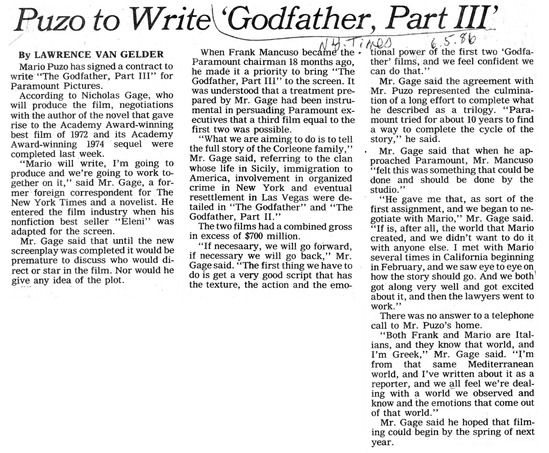 Puzo to Write 'Godfather, Part III'

N.Y. Times 6.5.86

By LAWRENCE VAN GELDER

Mario Puzo has signed a contract to write "The Godfather, Part III" for Paramount Pictures.

According to Nicholas Gage, who will produce the film, negotiations with the author of the novel that gave rise to the Academy Award-winning best film of 1972 and its Academy Award-winning 1974 sequel were completed last week.

"Mario will write, I'm going to produce and we're going to work together on it," said Mr. Gage, a former foreign correspondent for The New York Times and a novelist. He entered the film industry when his nonfiction best seller "Eleni" was adapted for the screen.

Mr. Gage said that until the new screenplay was completed it would be premature to discuss who would direct or star in the film. Nor would he give any idea of the plot.

When Frank Mancuso became the Paramount chairman 18 months ago, he made it a priority to bring "The Godfather, Part III" to the screen. It was understood that a treatment prepared by Mr. Gage had been instrumental in persuading Paramount executives that a third film equal to the first two was possible.

"What we are aiming to do is to tell the full story of the Corleone family," Mr. Gage said, referring to the clan whose life in Sicily, immigration to America, involvement in organized crime in New York and eventual resettlement in Las Vegas were detailed in "The Godfather" and "The Godfather, Part II."

The two films had a combined gross in excess of $700 million.

"If necesaary, we will go forward, if necessary we will go back," Mr. Gage said. "The first thing we have to do is get a very good script that has the texture, the action and the emotional power of the first two 'Godfather' films, and we feel confident we can do that."

Mr. Gage said the agreement with Mr. Puzo represented the culmination of a long effort to complete what he described as a trilogy. "Paramount tried for about 10 years to find a way to complete the cycle of the story," he said.

Mr. Gage said that when he approached Paramount, Mr. Mancuso "felt this was something that could be done and should be done by the studio."

"He gave me that, as sort of the first assignment, and we began to negotiate with Mario," Mr. Gage said. "If is, after all, the world that Mario created, and we didn't want to do it with anyone else. I met with Mario several times in California beginning in February, and we saw eye to eye on how the story should go. And we both got along very well and got excited about it, and then the lawyers went to work."

There was no answer to a telephone call to Mr. Puzo's home.

"Both Frank and Mario are Italians, and they know that world, and I'm Greek," Mr. Gage said. "I'm from that same Mediterranean world, and I've written about it as a reporter, and we all feel we're dealing with a world we observed and know and the emotions that come out of that world."

Mr. Gage said he hoped that filming could begin by the spring of next year.